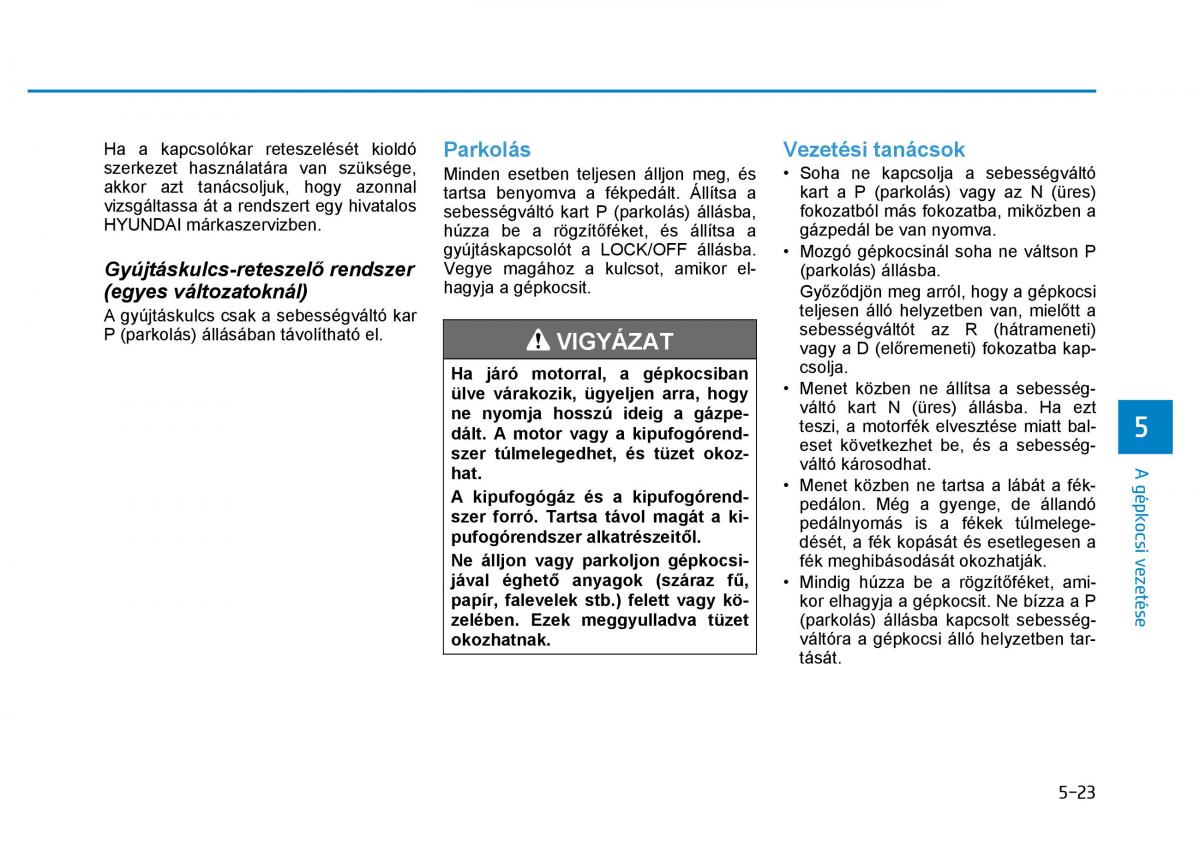 Ha a kapcsolókar reteszelését kioldó szerkezet használatára van szüksége, akkor azt tanácsoljuk, hogy azonnal vizsgáltassa át a rendszert egy hivatalos HYUNDAI márkaszervizben.

Gyújtáskulcs-reteszelő rendszer (egyes változatoknál)

A gyújtáskulcs csak a sebességváltó kar P (parkolás) állásában távolítható el.

Parkolás

Minden esetben teljesen álljon meg, és tartsa benyomva a fékpedált. Állítsa a sebességváltó kart P (parkolás) állásba, húzza be a rögzítőféket, és állítsa a gyújtáskapcsolót a LOCK/OFF állásba. Vegye magához a kulcsot, amikor elhagyja a gépkocsit.

VIGYÁZAT

Ha járó motorral, a gépkocsiban ülve várakozik, ügyeljen arra, hogy ne nyomja hosszú ideig a gázpedált. A motor vagy a kipufogórendszer túlmelegedhet, és tüzet okozhat.

A kipufogógáz és a kipufogórendszer forró. Tartsa távol magát a kipufogórendszer alkatrészeitől.

Ne álljon vagy parkoljon gépkocsijával éghető anyagok (száraz fű, papír, falevelek stb.) felett vagy közelében. Ezek meggyulladva tüzet okozhatnak.

Vezetési tanácsok

• Soha ne kapcsolja a sebességváltó kart a P (parkolás) vagy az N (üres) fokozatból más fokozatba, miközben a gázpedál be van nyomva.
• Mozgó gépkocsinál soha ne váltson P (parkolás) állásba.
Győződjön meg arról, hogy a gépkocsi teljesen álló helyzetben van, mielőtt a sebességváltót az R (hátrameneti) vagy a D (előremeneti) fokozatba kapcsolja.
• Menet közben ne állítsa a sebességváltó kart N (üres) állásba. Ha ezt teszi, a motorfék elvesztése miatt baleset következhet be, és a sebességváltó károsodhat.
• Menet közben ne tartsa a lábát a fékpedálon. Még a gyenge, de állandó pedálnyomás is a fékek túlmelegedését, a fék kopását és esetlegesen a fék meghibásodását okozhatják.
• Mindig húzza be a rögzítőféket, amikor elhagyja a gépkocsit. Ne bízza a P (parkolás) állásba kapcsolt sebességváltóra a gépkocsi álló helyzetben tartását.

5

A gépkocsi vezetése

5-23